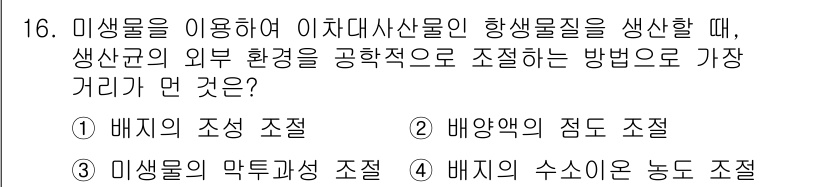 16. 미생물을 이용하여 이차대사산물인 항생물질을 생산할 때, 생산균의 외부 환경을 공학적으로 조절하는 방법으로 가장 거리가 먼 것은?

① 배지의 조성 조절 ② 배양액의 점도 조절

③ 미생물의 막투과성 조절 ④ 배지의 수소이온 농도 조절